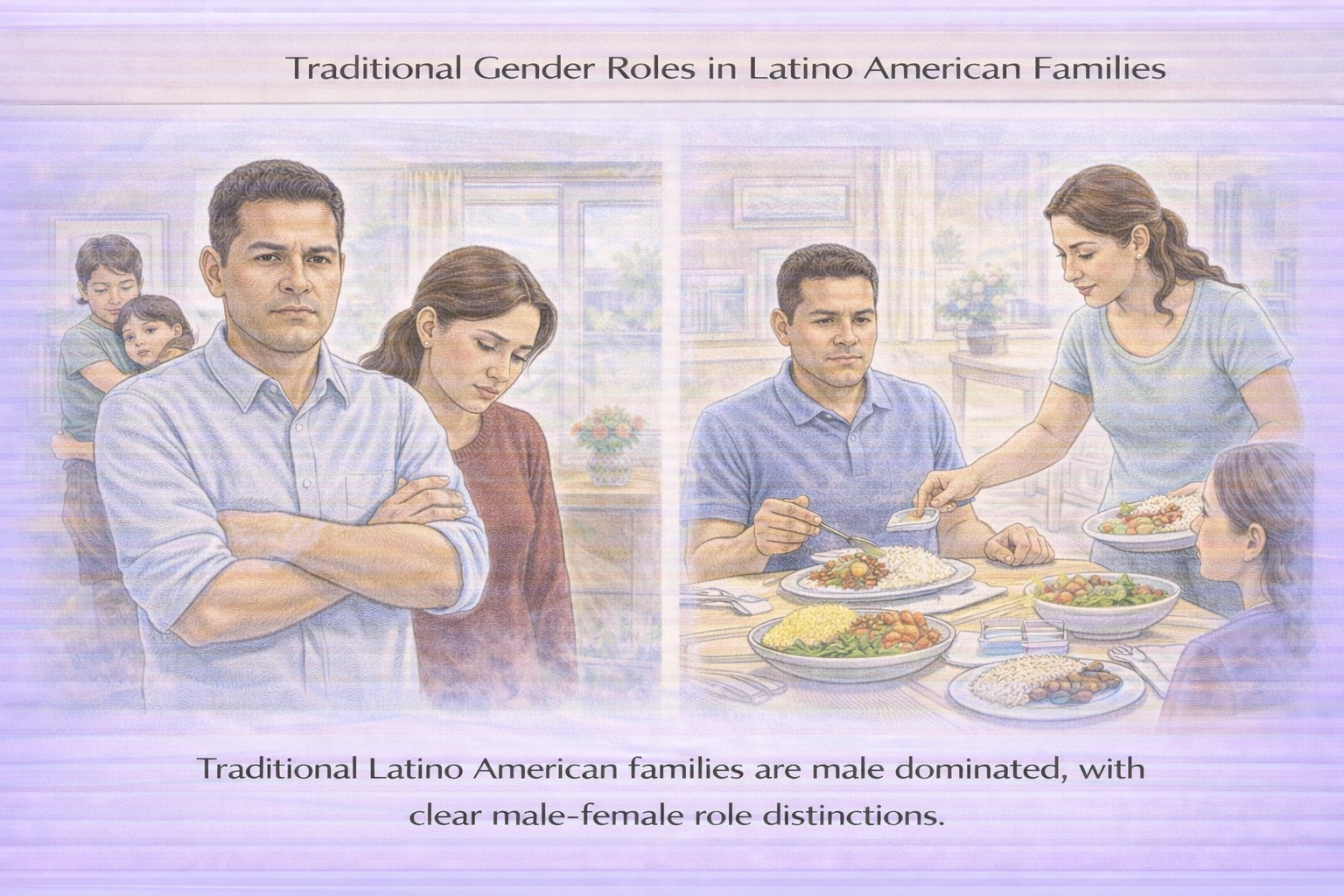 Traditional Gender Roles in Latino American Families

Traditional Latino American families are male dominated, with clear male-female role distinctions.